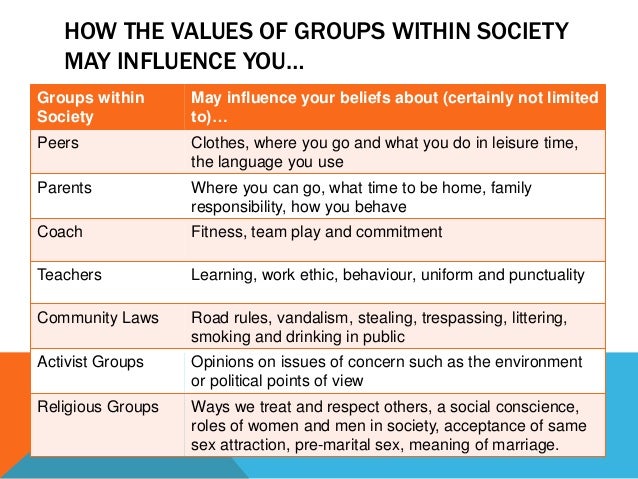 HOW THE VALUES OF GROUPS WITHIN SOCIETY MAY INFLUENCE YOU…

| Groups within Society | May influence your beliefs about (certainly not limited to)… |
|---|---|
| Peers | Clothes, where you go and what you do in leisure time, the language you use |
| Parents | Where you can go, what time to be home, family responsibility, how you behave |
| Coach | Fitness, team play and commitment |
| Teachers | Learning, work ethic, behaviour, uniform and punctuality |
| Community Laws | Road rules, vandalism, stealing, trespassing, littering, smoking and drinking in public |
| Activist Groups | Opinions on issues of concern such as the environment or political points of view |
| Religious Groups | Ways we treat and respect others, a social conscience, roles of women and men in society, acceptance of same sex attraction, pre-marital sex, meaning of marriage. |